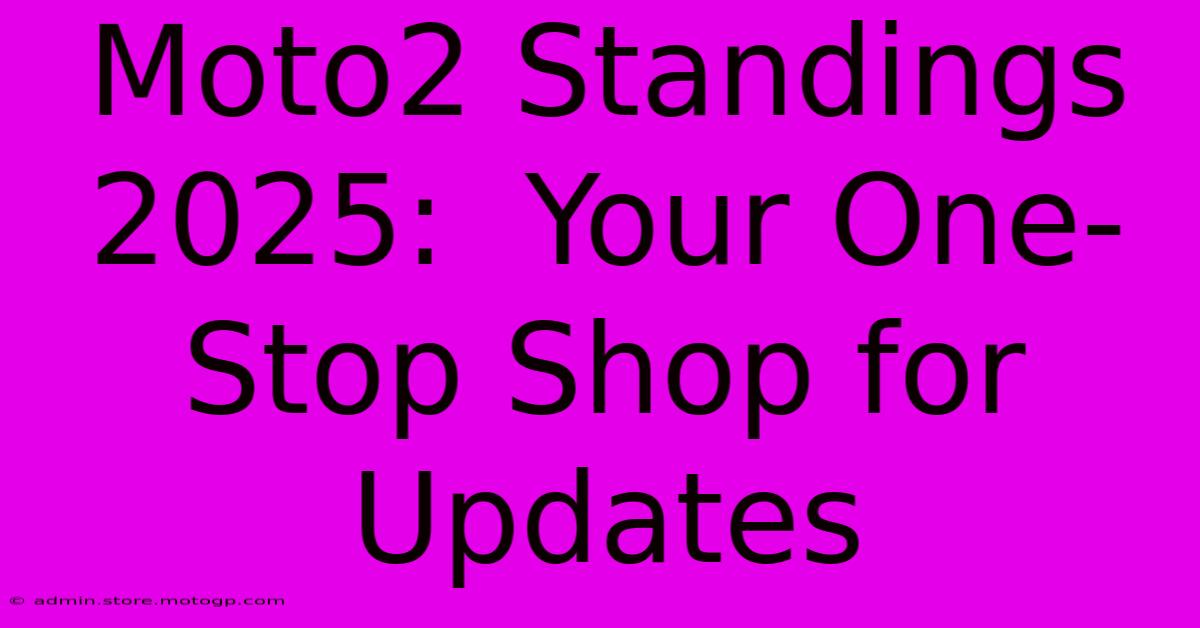 Moto2 Standings 2025: Your One-Stop Shop for Updates

© admin.store.motogp.com